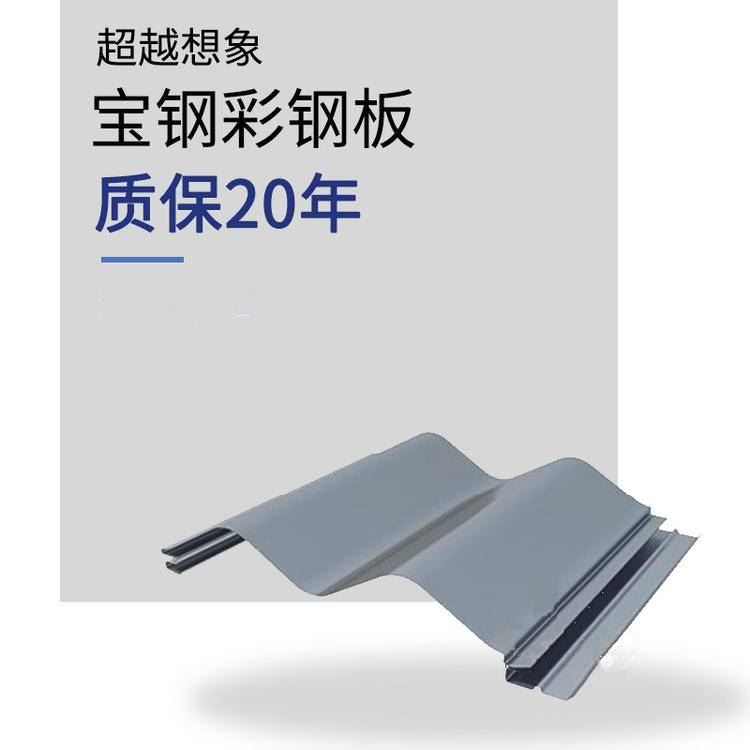 超越想象

宝钢彩钢板

质保20年